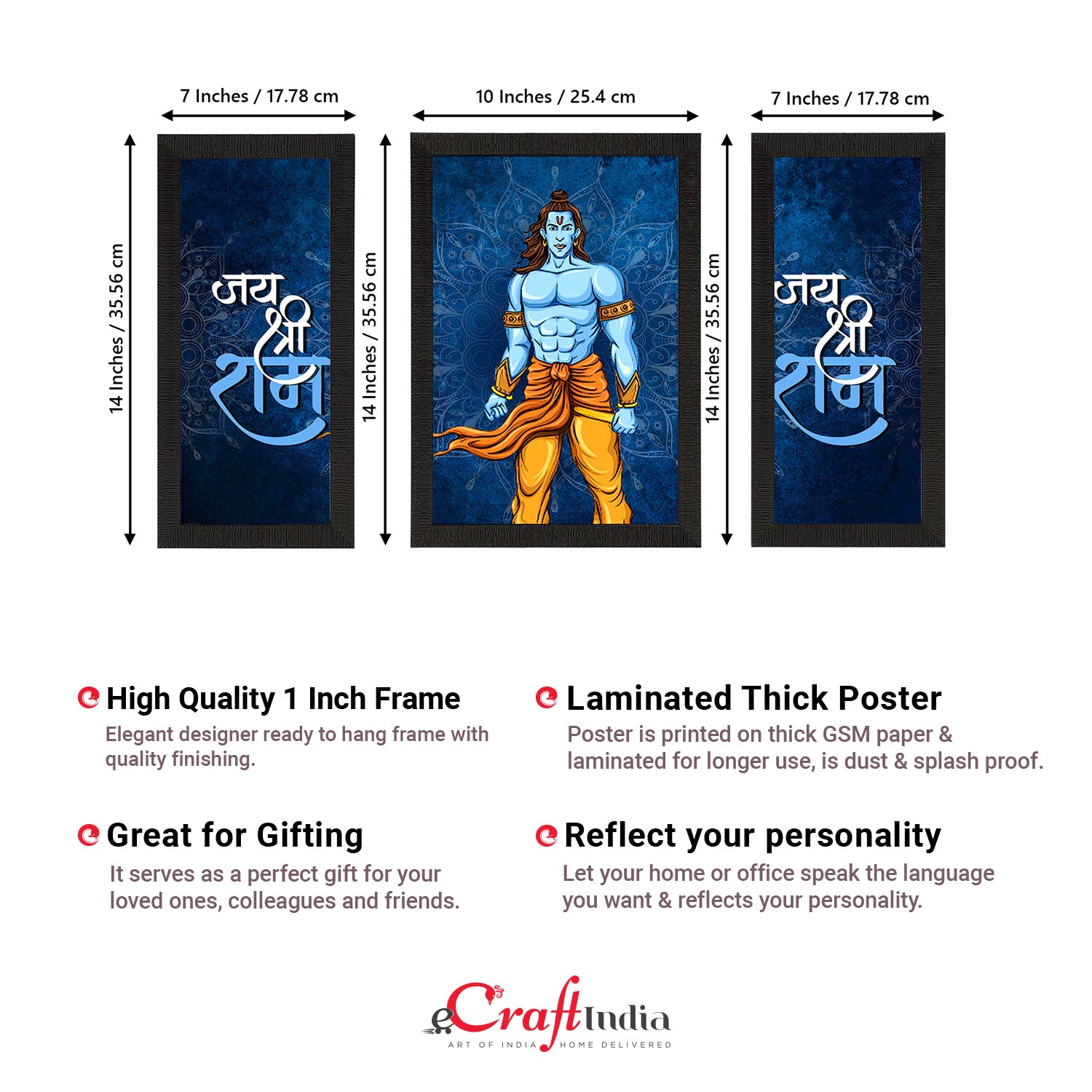 7 Inches / 17.78 cm

10 Inches / 25.4 cm

7 Inches / 17.78 cm

14 Inches / 35.56 cm

जय श्री राम

14 Inches / 35.56 cm

14 Inches / 35.56 cm

जय श्री राम

High Quality 1 Inch Frame
Elegant designer ready to hang frame with quality finishing.

Laminated Thick Poster
Poster is printed on thick GSM paper & laminated for longer use, is dust & splash proof.

Great for Gifting
It serves as a perfect gift for your loved ones, colleagues and friends.

Reflect your personality
Let your home or office speak the language you want & reflects your personality.

eCraftIndia
ART OF INDIA HOME DELIVERED